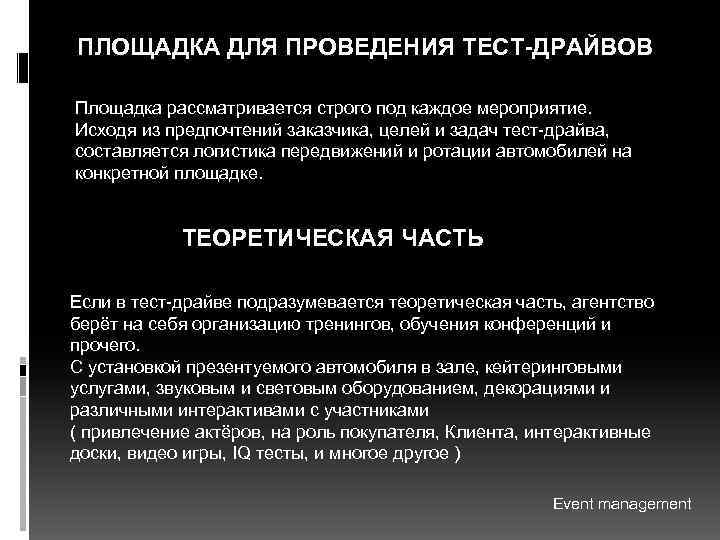 ПЛОЩАДКА ДЛЯ ПРОВЕДЕНИЯ ТЕСТ-ДРАЙВОВ

Площадка рассматривается строго под каждое мероприятие. Исходя из предпочтений заказчика, целей и задач тест-драйва, составляется логистика передвижений и ротации автомобилей на конкретной площадке.

ТЕОРЕТИЧЕСКАЯ ЧАСТЬ

Если в тест-драйве подразумевается теоретическая часть, агентство берёт на себя организацию тренингов, обучения конференций и прочего.
С установкой презентуемого автомобиля в зале, кейтеринговыми услугами, звуковым и световым оборудованием, декорациями и различными интерактивами с участниками
( привлечение актёров, на роль покупателя, Клиента, интерактивные доски, видео игры, IQ тесты, и многое другое )

Event management